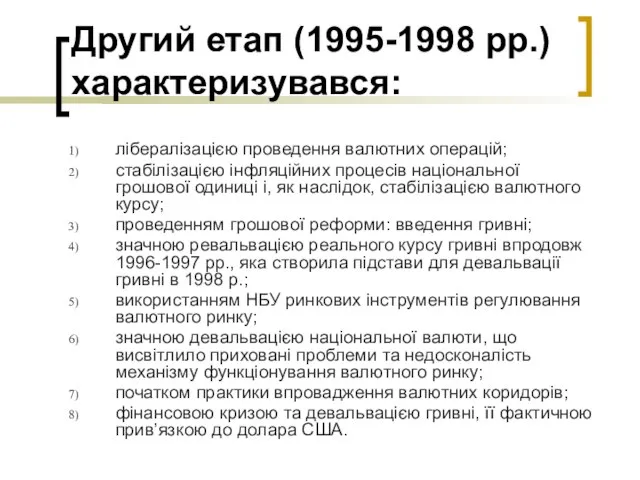 Другий етап (1995-1998 рр.) характеризувався:

1) лібералізацією проведення валютних операцій;
2) стабілізацією інфляційних процесів національної грошової одиниці і, як наслідок, стабілізацією валютного курсу;
3) проведенням грошової реформи: введення гривні;
4) значною ревальвацією реального курсу гривні впродовж 1996-1997 рр., яка створила підстави для девальвації гривні в 1998 р.;
5) використанням НБУ ринкових інструментів регулювання валютного ринку;
6) значною девальвацією національної валюти, що висвітлило приховані проблеми та недосконалість механізму функціонування валютного ринку;
7) початком практики впровадження валютних коридорів;
8) фінансовою кризою та девальвацією гривні, її фактичною прив'язкою до долара США.